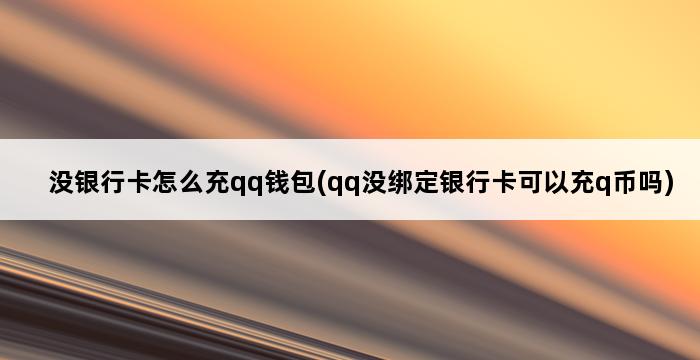 没银行卡怎么充qq钱包(qq没绑定银行卡可以充q币吗)